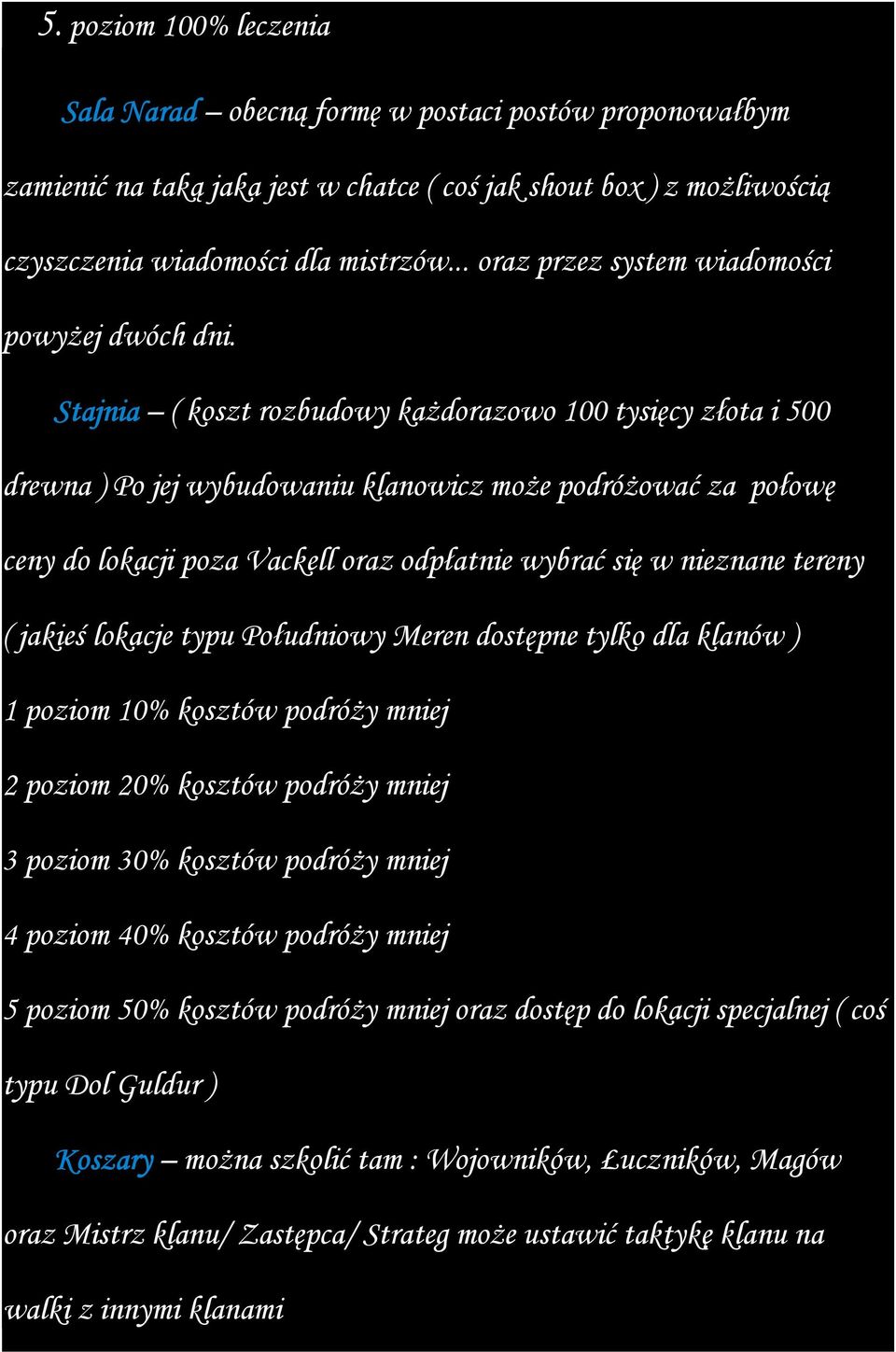 5. poziom 100% leczenia

Sala Narad – obecną formę w postaci postów proponowałbym zamienić na taką jaka jest w chatce ( coś jak shout box ) z możliwością czyszczenia wiadomości dla mistrzów... oraz przez system wiadomości powyżej dwóch dni.

Stajnia – ( koszt rozbudowy każdorazowo 100 tysięcy złota i 500 drewna ) Po jej wybudowaniu klanowicz może podróżować za połowę ceny do lokacji poza Vackell oraz odpłatnie wybrać się w nieznane tereny ( jakieś lokacje typu Południowy Meren dostępne tylko dla klanów )

1 poziom 10% kosztów podróży mniej

2 poziom 20% kosztów podróży mniej

3 poziom 30% kosztów podróży mniej

4 poziom 40% kosztów podróży mniej

5 poziom 50% kosztów podróży mniej oraz dostęp do lokacji specjalnej ( coś typu Dol Guldur )

Koszary – można szkolić tam : Wojowników, Łuczników, Magów oraz Mistrz klanu/ Zastępca/ Strateg może ustawić taktykę klanu na walki z innymi klanami